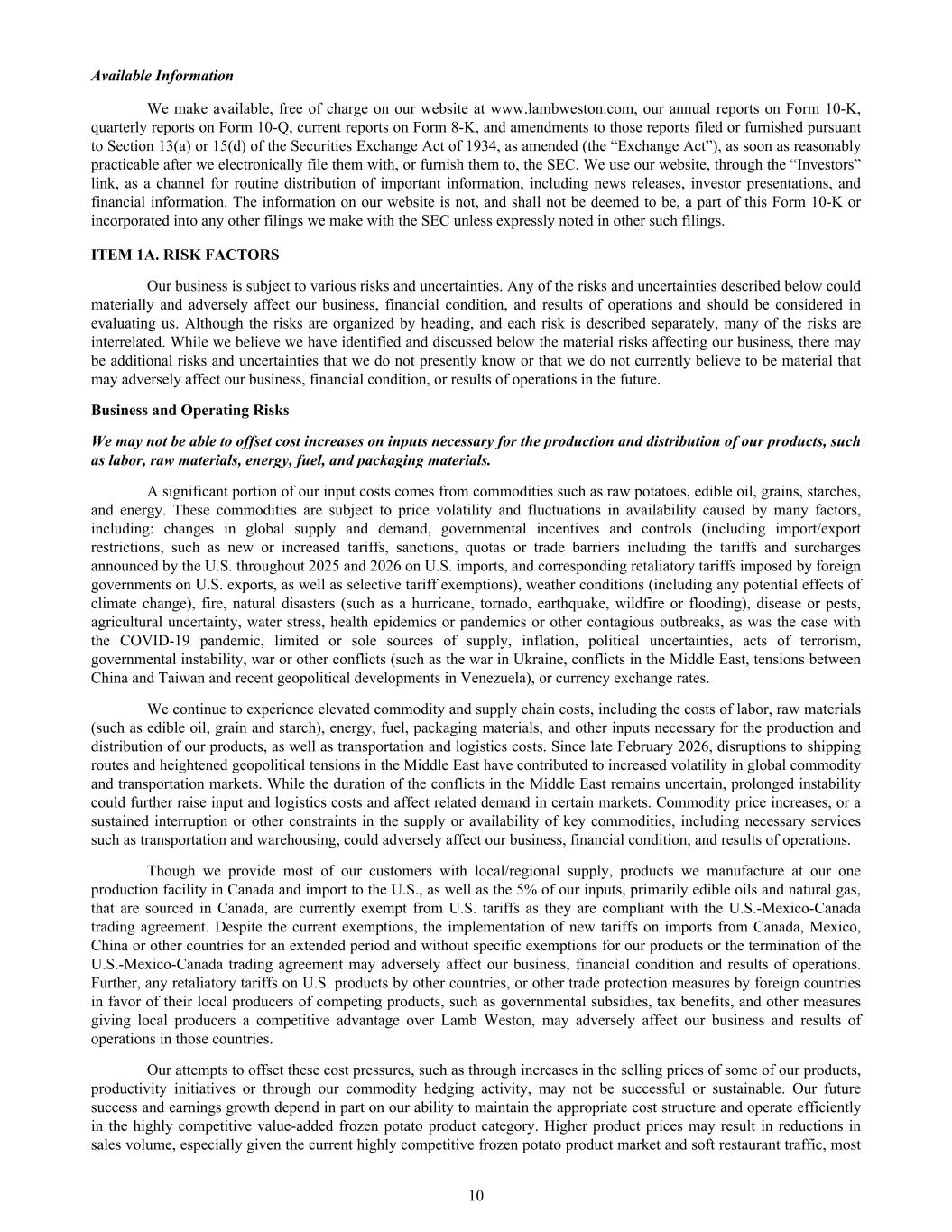 Available Information

We make available, free of charge on our website at www.lambweston.com, our annual reports on Form 10-K, quarterly reports on Form 10-Q, current reports on Form 8-K, and amendments to those reports filed or furnished pursuant to Section 13(a) or 15(d) of the Securities Exchange Act of 1934, as amended (the “Exchange Act”), as soon as reasonably practicable after we electronically file them with, or furnish them to, the SEC. We use our website, through the “Investors” link, as a channel for routine distribution of important information, including news releases, investor presentations, and financial information. The information on our website is not, and shall not be deemed to be, a part of this Form 10-K or incorporated into any other filings we make with the SEC unless expressly noted in other such filings.

ITEM 1A. RISK FACTORS

Our business is subject to various risks and uncertainties. Any of the risks and uncertainties described below could materially and adversely affect our business, financial condition, and results of operations and should be considered in evaluating us. Although the risks are organized by heading, and each risk is described separately, many of the risks are interrelated. While we believe we have identified and discussed below the material risks affecting our business, there may be additional risks and uncertainties that we do not presently know or that we do not currently believe to be material that may adversely affect our business, financial condition, or results of operations in the future.

Business and Operating Risks

We may not be able to offset cost increases on inputs necessary for the production and distribution of our products, such as labor, raw materials, energy, fuel, and packaging materials.

A significant portion of our input costs comes from commodities such as raw potatoes, edible oil, grains, starches, and energy. These commodities are subject to price volatility and fluctuations in availability caused by many factors, including: changes in global supply and demand, governmental incentives and controls (including import/export restrictions, such as new or increased tariffs, sanctions, quotas or trade barriers including the tariffs and surcharges announced by the U.S. throughout 2025 and 2026 on U.S. imports, and corresponding retaliatory tariffs imposed by foreign governments on U.S. exports, as well as selective tariff exemptions), weather conditions (including any potential effects of climate change), fire, natural disasters (such as a hurricane, tornado, earthquake, wildfire or flooding), disease or pests, agricultural uncertainty, water stress, health epidemics or pandemics or other contagious outbreaks, as was the case with the COVID-19 pandemic, limited or sole sources of supply, inflation, political uncertainties, acts of terrorism, governmental instability, war or other conflicts (such as the war in Ukraine, conflicts in the Middle East, tensions between China and Taiwan and recent geopolitical developments in Venezuela), or currency exchange rates.

We continue to experience elevated commodity and supply chain costs, including the costs of labor, raw materials (such as edible oil, grain and starch), energy, fuel, packaging materials, and other inputs necessary for the production and distribution of our products, as well as transportation and logistics costs. Since late February 2026, disruptions to shipping routes and heightened geopolitical tensions in the Middle East have contributed to increased volatility in global commodity and transportation markets. While the duration of the conflicts in the Middle East remains uncertain, prolonged instability could further raise input and logistics costs and affect related demand in certain markets. Commodity price increases, or a sustained interruption or other constraints in the supply or availability of key commodities, including necessary services such as transportation and warehousing, could adversely affect our business, financial condition, and results of operations.

Though we provide most of our customers with local/regional supply, products we manufacture at our one production facility in Canada and import to the U.S., as well as the 5% of our inputs, primarily edible oils and natural gas, that are sourced in Canada, are currently exempt from U.S. tariffs as they are compliant with the U.S.-Mexico-Canada trading agreement. Despite the current exemptions, the implementation of new tariffs on imports from Canada, Mexico, China or other countries for an extended period and without specific exemptions for our products or the termination of the U.S.-Mexico-Canada trading agreement may adversely affect our business, financial condition and results of operations. Further, any retaliatory tariffs on U.S. products by other countries, or other trade protection measures by foreign countries in favor of their local producers of competing products, such as governmental subsidies, tax benefits, and other measures giving local producers a competitive advantage over Lamb Weston, may adversely affect our business and results of operations in those countries.

Our attempts to offset these cost pressures, such as through increases in the selling prices of some of our products, productivity initiatives or through our commodity hedging activity, may not be successful or sustainable. Our future success and earnings growth depend in part on our ability to maintain the appropriate cost structure and operate efficiently in the highly competitive value-added frozen potato product category. Higher product prices may result in reductions in sales volume, especially given the current highly competitive frozen potato product market and soft restaurant traffic, most

10